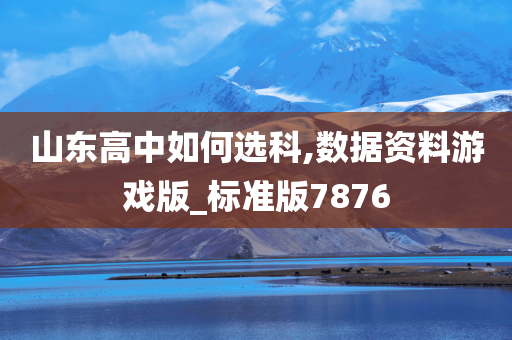 山东高中如何选科,数据资料游戏版_标准版7876